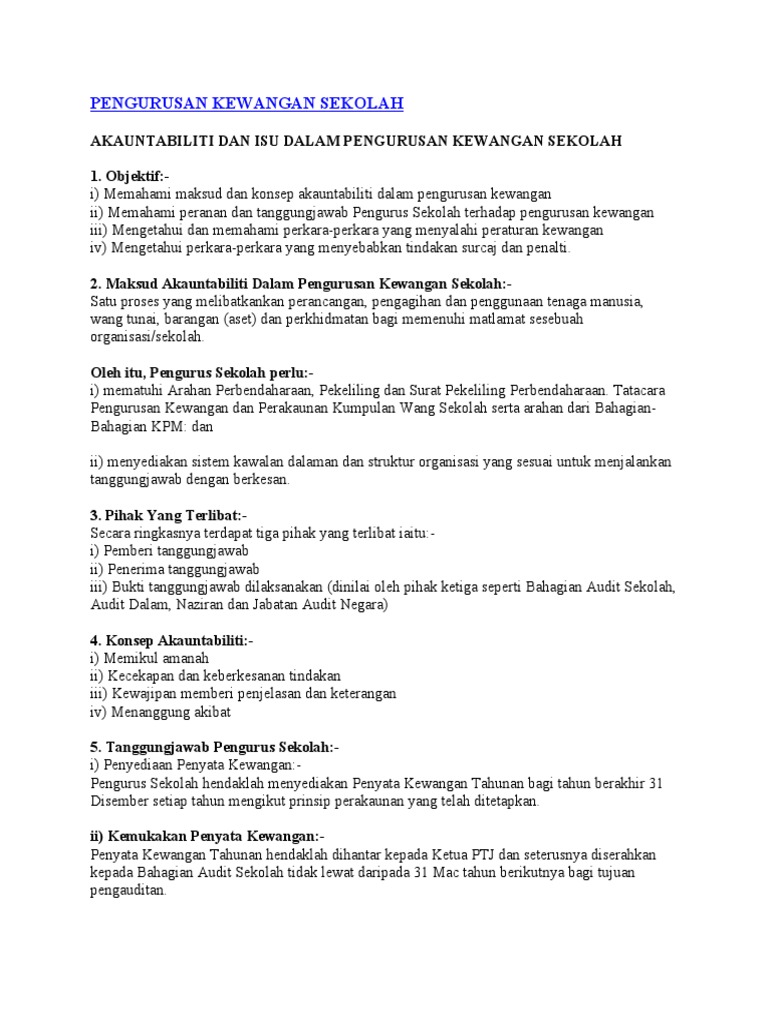 PENGURUSAN KEWANGAN SEKOLAH

AKAUNTABILITI DAN ISU DALAM PENGURUSAN KEWANGAN SEKOLAH

1. Objektif:-
i) Memahami maksud dan konsep akauntabiliti dalam pengurusan kewangan
ii) Memahami peranan dan tanggungjawab Pengurus Sekolah terhadap pengurusan kewangan
iii) Mengetahui dan memahami perkara-perkara yang menyalahi peraturan kewangan
iv) Mengetahui perkara-perkara yang menyebabkan tindakan surcaj dan penalti.

2. Maksud Akauntabiliti Dalam Pengurusan Kewangan Sekolah:-
Satu proses yang melibatkankan perancangan, pengagihan dan penggunaan tenaga manusia, wang tunai, barangan (aset) dan perkhidmatan bagi memenuhi matlamat sesebuah organisasi/sekolah.

Oleh itu, Pengurus Sekolah perlu:-
i) mematuhi Arahan Perbendaharaan, Pekeliling dan Surat Pekeliling Perbendaharaan. Tatacara Pengurusan Kewangan dan Perakaunan Kumpulan Wang Sekolah serta arahan dari Bahagian-Bahagian KPM: dan

ii) menyediakan sistem kawalan dalaman dan struktur organisasi yang sesuai untuk menjalankan tanggungjawab dengan berkesan.

3. Pihak Yang Terlibat:-
Secara ringkasnya terdapat tiga pihak yang terlibat iaitu:-
i) Pemberi tanggungjawab
ii) Penerima tanggungjawab
iii) Bukti tanggungjawab dilaksanakan (dinilai oleh pihak ketiga seperti Bahagian Audit Sekolah, Audit Dalam, Naziran dan Jabatan Audit Negara)

4. Konsep Akauntabiliti:-
i) Memikul amanah
ii) Kecekapan dan keberkesanan tindakan
iii) Kewajipan memberi penjelasan dan keterangan
iv) Menanggung akibat

5. Tanggungjawab Pengurus Sekolah:-
i) Penyediaan Penyata Kewangan:-
Pengurus Sekolah hendaklah menyediakan Penyata Kewangan Tahunan bagi tahun berakhir 31 Disember setiap tahun mengikut prinsip perakaunan yang telah ditetapkan.

ii) Kemukakan Penyata Kewangan:-
Penyata Kewangan Tahunan hendaklah dihantar kepada Ketua PTJ dan seterusnya diserahkan kepada Bahagian Audit Sekolah tidak lewat daripada 31 Mac tahun berikutnya bagi tujuan pengauditan.